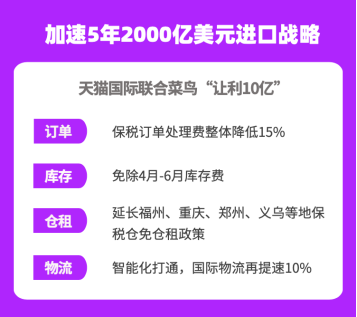 加速5年2000亿美元进口战略

天猫国际联合菜鸟“让利10亿”

订单 保税订单处理费整体降低15%

库存 免除4月-6月库存费

仓租 延长福州、重庆、郑州、义乌等地保税仓免仓租政策

物流 智能化打通，国际物流再提速10%